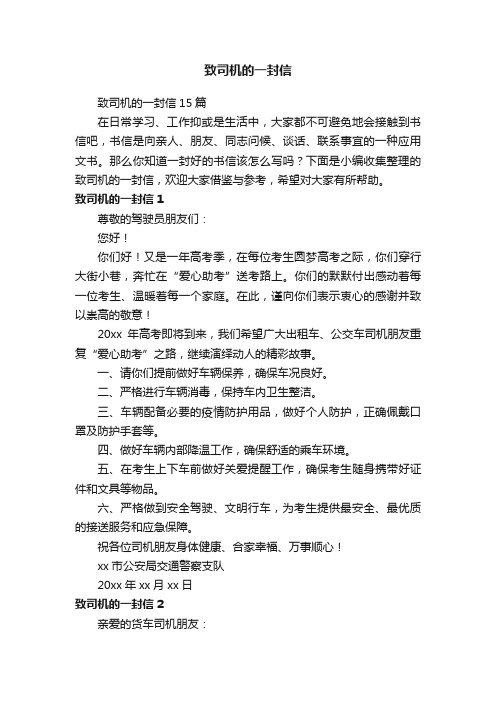 致司机的一封信

致司机的一封信 15 篇

在日常学习、工作抑或是生活中，大家都不可避免地会接触到书信吧，书信是向亲人、朋友、同志问候、谈话、联系事宜的一种应用文书。那么你知道一封好的书信该怎么写吗？下面是小编收集整理的致司机的一封信，欢迎大家借鉴与参考，希望对大家有所帮助。

致司机的一封信 1

尊敬的驾驶员朋友们：

您好！

你们好！又是一年高考季，在每位考生圆梦高考之际，你们穿行大街小巷，奔忙在“爱心助考”送考路上。你们的默默付出感动着每一位考生、温暖着每一个家庭。在此，谨向你们表示衷心的感谢并致以崇高的敬意！

20xx 年高考即将到来，我们希望广大出租车、公交车司机朋友重复“爱心助考”之路，继续演绎动人的精彩故事。

一、请你们提前做好车辆保养，确保车况良好。

二、严格进行车辆消毒，保持车内卫生整洁。

三、车辆配备必要的疫情防护用品，做好个人防护，正确佩戴口罩及防护手套等。

四、做好车辆内部降温工作，确保舒适的乘车环境。

五、在考生上下车前做好关爱提醒工作，确保考生随身携带好证件和文具等物品。

六、严格做到安全驾驶、文明行车，为考生提供最安全、最优质的接送服务和应急保障。

祝各位司机朋友身体健康、合家幸福、万事顺心！

xx 市公安局交通警察支队

20xx 年 xx 月 xx 日

致司机的一封信 2

亲爱的货车司机朋友：